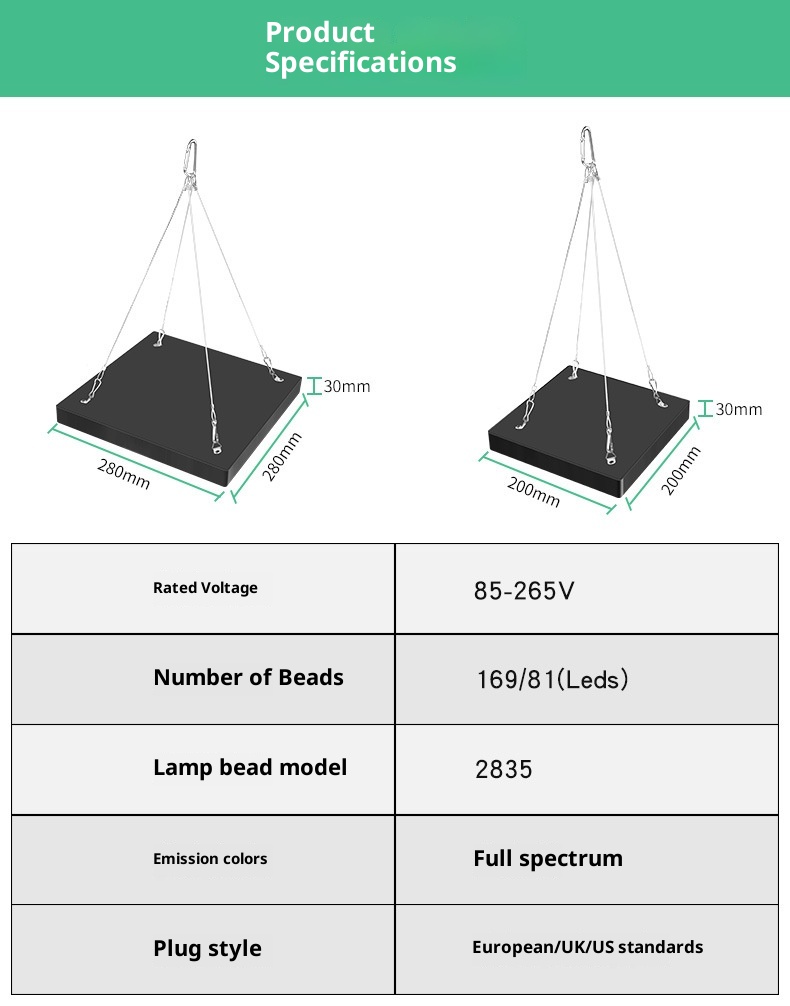 Product Specifications

30mm
280mm
280mm

30mm
200mm
200mm

| Rated Voltage | 85-265V |
|---|---|
| Number of Beads | 169/81(Leds) |
| Lamp bead model | 2835 |
| Emission colors | Full spectrum |
| Plug style | European/UK/US standards |